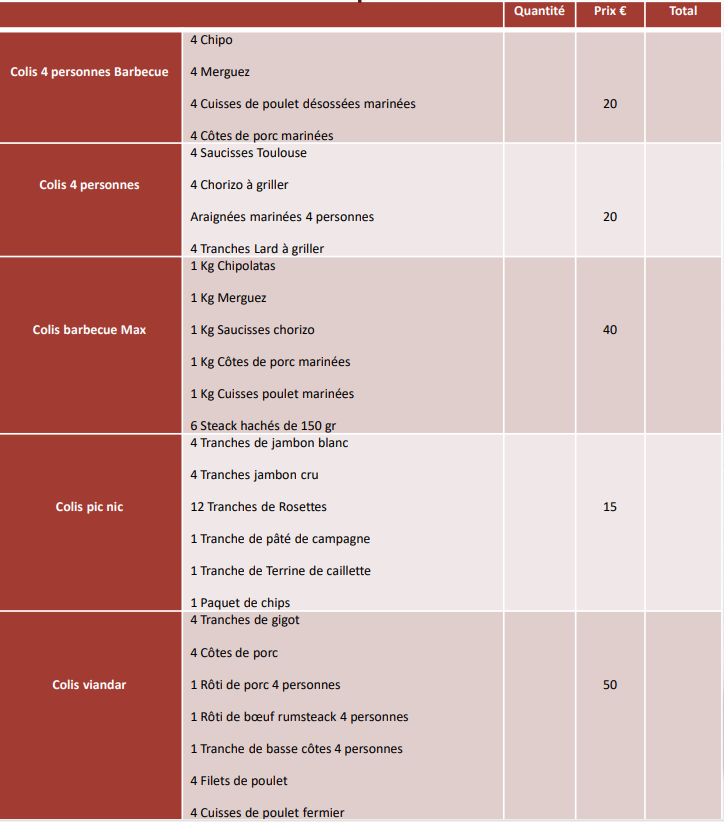 |  |  | Quantité | Prix € | Total |
|---|---|---|---|---|
| Colis 4 personnes Barbecue | 4 Chipo<br>4 Merguez<br>4 Cuisses de poulet désossées marinées<br>4 Côtes de porc marinées |  | 20 |  |
| Colis 4 personnes | 4 Saucisses Toulouse<br>4 Chorizo à griller<br>Araignées marinées 4 personnes<br>4 Tranches Lard à griller |  | 20 |  |
| Colis barbecue Max | 1 Kg Chipolatas<br>1 Kg Merguez<br>1 Kg Saucisses chorizo<br>1 Kg Côtes de porc marinées<br>1 Kg Cuisses poulet marinées<br>6 Steack hachés de 150 gr |  | 40 |  |
| Colis pic nic | 4 Tranches de jambon blanc<br>4 Tranches jambon cru<br>12 Tranches de Rosettes<br>1 Tranche de pâté de campagne<br>1 Tranche de Terrine de caillette<br>1 Paquet de chips |  | 15 |  |
| Colis viandar | 4 Tranches de gigot<br>4 Côtes de porc<br>1 Rôti de porc 4 personnes<br>1 Rôti de bœuf rumsteack 4 personnes<br>1 Tranche de basse côtes 4 personnes<br>4 Filets de poulet<br>4 Cuisses de poulet fermier |  | 50 |  |